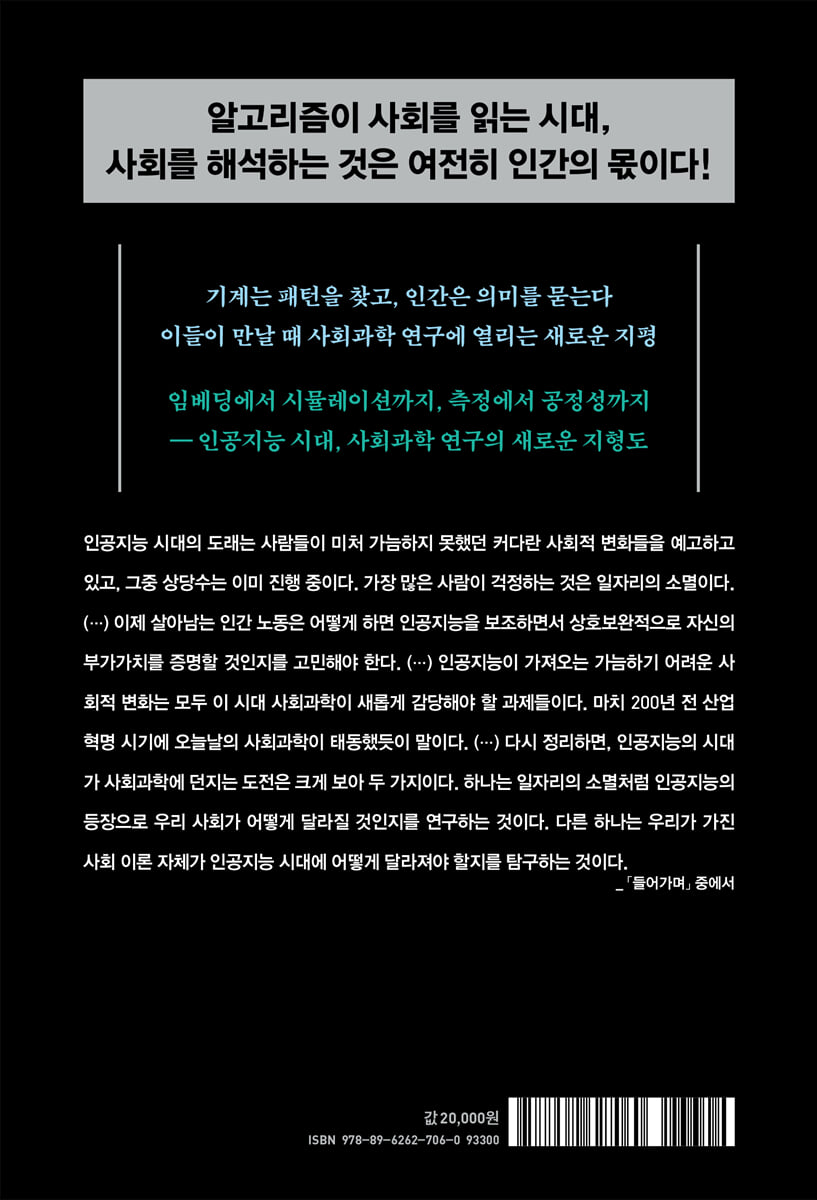 알고리즘이 사회를 읽는 시대,
사회를 해석하는 것은 여전히 인간의 몫이다!

기계는 패턴을 찾고, 인간은 의미를 묻는다
이들이 만날 때 사회과학 연구에 열리는 새로운 지평

임베딩에서 시뮬레이션까지, 측정에서 공정성까지
— 인공지능 시대, 사회과학 연구의 새로운 지형도

인공지능 시대의 도래는 사람들이 미처 가늠하지 못했던 커다란 사회적 변화들을 예고하고 있고, 그중 상당수는 이미 진행 중이다. 가장 많은 사람이 걱정하는 것은 일자리의 소멸이다. (…) 이제 살아남는 인간 노동은 어떻게 하면 인공지능을 보조하면서 상호보완적으로 자신의 부가가치를 증명할 것인지를 고민해야 한다. (…) 인공지능이 가져오는 가늠하기 어려운 사회적 변화는 모두 이 시대 사회과학이 새롭게 감당해야 할 과제들이다. 마치 200년 전 산업혁명 시기에 오늘날의 사회과학이 태동했듯이 말이다. (…) 다시 정리하면, 인공지능의 시대가 사회과학에 던지는 도전은 크게 보아 두 가지이다. 하나는 일자리의 소멸처럼 인공지능의 등장으로 우리 사회가 어떻게 달라질 것인지를 연구하는 것이다. 다른 하나는 우리가 가진 사회 이론 자체가 인공지능 시대에 어떻게 달라져야 할지를 탐구하는 것이다.
_「들어가며」 중에서

값 20,000원
ISBN 978-89-6262-706-0 93300